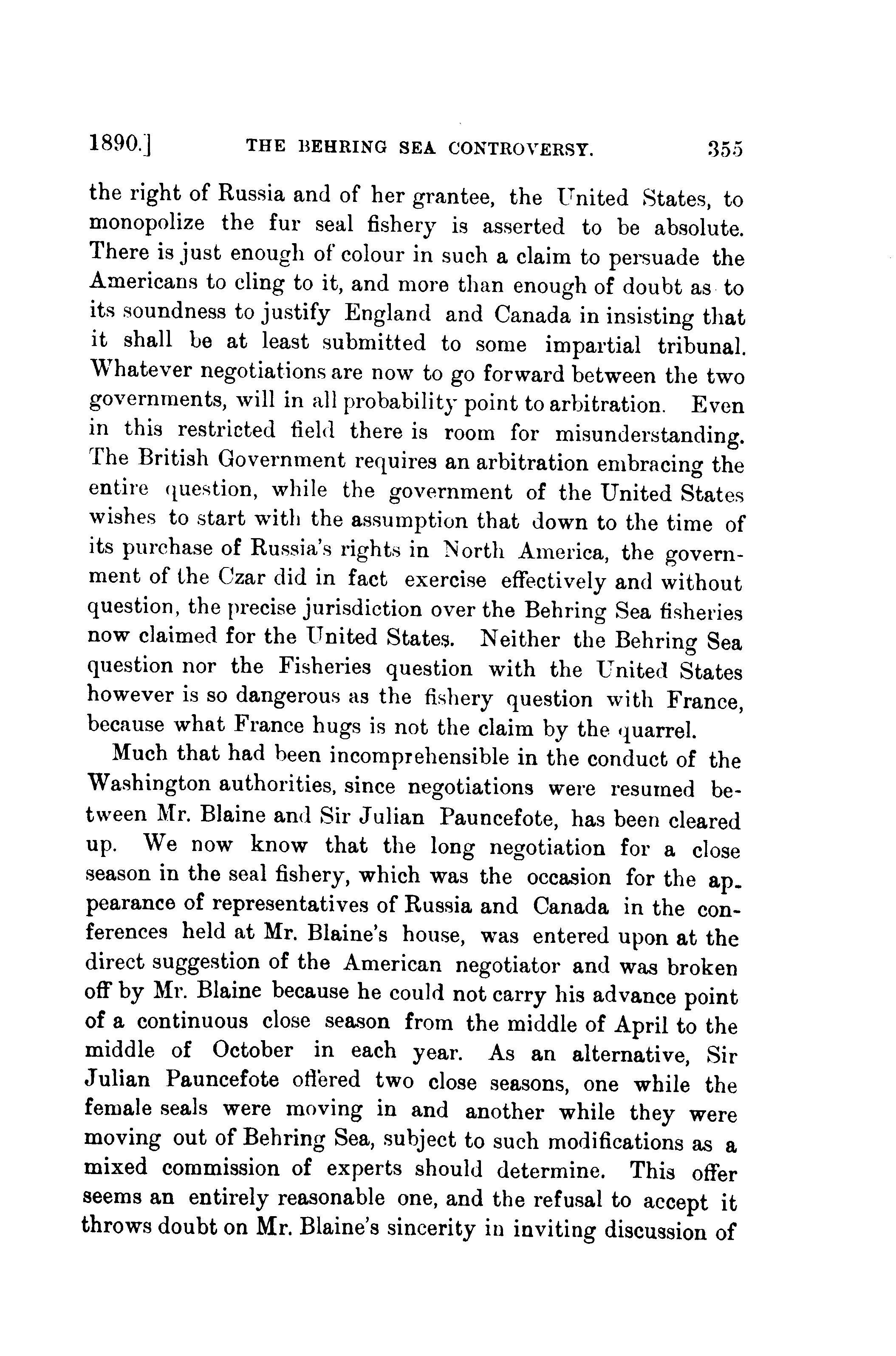 1890.] THE BEHRING SEA CONTROVERSY. 355

the right of Russia and of her grantee, the United States, to monopolize the fur seal fishery is asserted to be absolute. There is just enough of colour in such a claim to persuade the Americans to cling to it, and more than enough of doubt as to its soundness to justify England and Canada in insisting that it shall be at least submitted to some impartial tribunal. Whatever negotiations are now to go forward between the two governments, will in all probability point to arbitration. Even in this restricted field there is room for misunderstanding. The British Government requires an arbitration embracing the entire question, while the government of the United States wishes to start with the assumption that down to the time of its purchase of Russia's rights in North America, the government of the Czar did in fact exercise effectively and without question, the precise jurisdiction over the Behring Sea fisheries now claimed for the United States. Neither the Behring Sea question nor the Fisheries question with the United States however is so dangerous as the fishery question with France, because what France hugs is not the claim by the quarrel.

Much that had been incomprehensible in the conduct of the Washington authorities, since negotiations were resumed between Mr. Blaine and Sir Julian Pauncefote, has been cleared up. We now know that the long negotiation for a close season in the seal fishery, which was the occasion for the appearance of representatives of Russia and Canada in the conferences held at Mr. Blaine's house, was entered upon at the direct suggestion of the American negotiator and was broken off by Mr. Blaine because he could not carry his advance point of a continuous close season from the middle of April to the middle of October in each year. As an alternative, Sir Julian Pauncefote offered two close seasons, one while the female seals were moving in and another while they were moving out of Behring Sea, subject to such modifications as a mixed commission of experts should determine. This offer seems an entirely reasonable one, and the refusal to accept it throws doubt on Mr. Blaine's sincerity in inviting discussion of